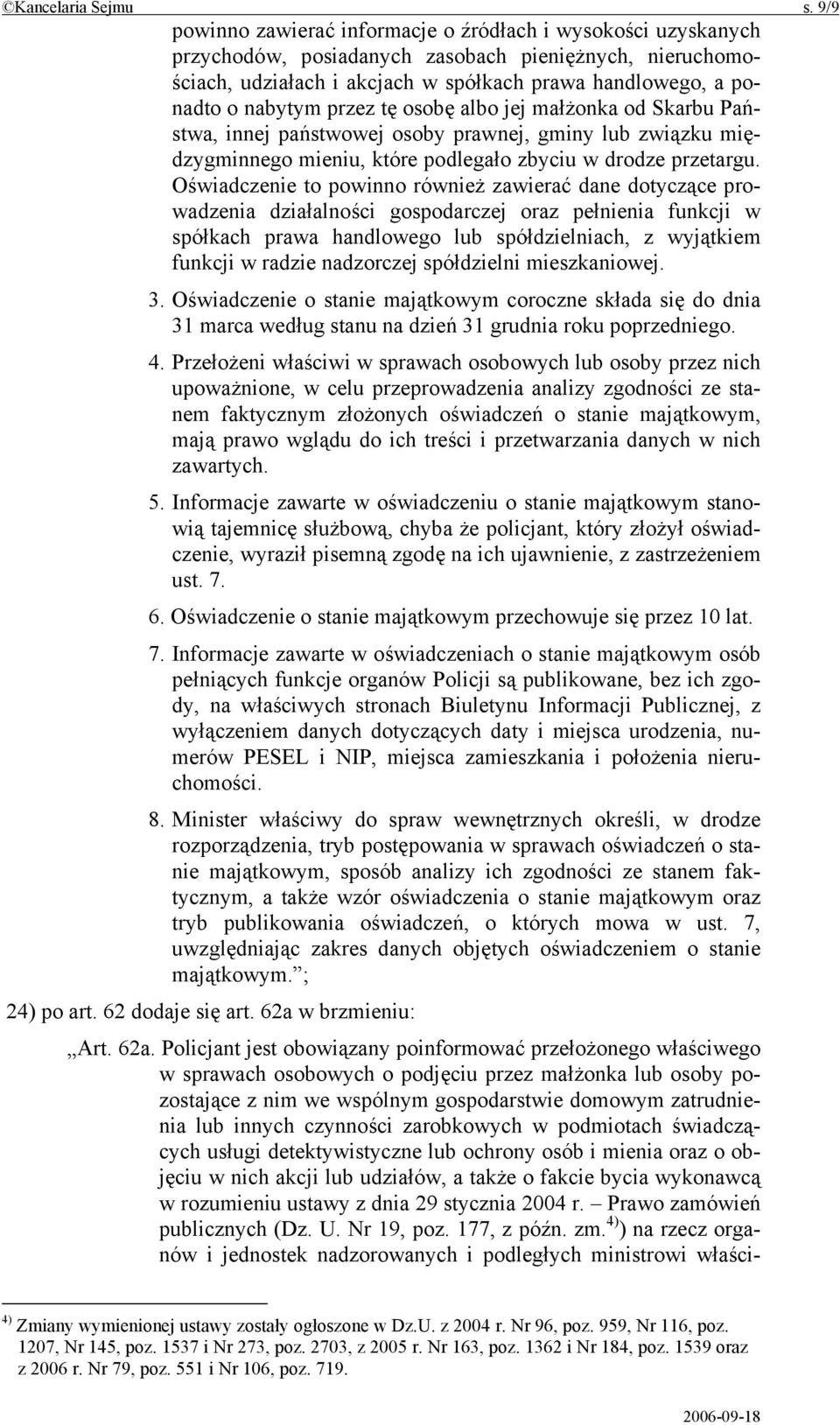 ©Kancelaria Sejmu s. 9/9

powinno zawierać informacje o źródłach i wysokości uzyskanych przychodów, posiadanych zasobach pieniężnych, nieruchomościach, udziałach i akcjach w spółkach prawa handlowego, a ponadto o nabytym przez tę osobę albo jej małżonka od Skarbu Państwa, innej państwowej osoby prawnej, gminy lub związku międzygminnego mieniu, które podlegało zbyciu w drodze przetargu. Oświadczenie to powinno również zawierać dane dotyczące prowadzenia działalności gospodarczej oraz pełnienia funkcji w spółkach prawa handlowego lub spółdzielniach, z wyjątkiem funkcji w radzie nadzorczej spółdzielni mieszkaniowej.

3. Oświadczenie o stanie majątkowym coroczne składa się do dnia 31 marca według stanu na dzień 31 grudnia roku poprzedniego.

4. Przełożeni właściwi w sprawach osobowych lub osoby przez nich upoważnione, w celu przeprowadzenia analizy zgodności ze stanem faktycznym złożonych oświadczeń o stanie majątkowym, mają prawo wglądu do ich treści i przetwarzania danych w nich zawartych.

5. Informacje zawarte w oświadczeniu o stanie majątkowym stanowią tajemnicę służbową, chyba że policjant, który złożył oświadczenie, wyraził pisemną zgodę na ich ujawnienie, z zastrzeżeniem ust. 7.

6. Oświadczenie o stanie majątkowym przechowuje się przez 10 lat.

7. Informacje zawarte w oświadczeniach o stanie majątkowym osób pełniących funkcje organów Policji są publikowane, bez ich zgody, na właściwych stronach Biuletynu Informacji Publicznej, z wyłączeniem danych dotyczących daty i miejsca urodzenia, numerów PESEL i NIP, miejsca zamieszkania i położenia nieruchomości.

8. Minister właściwy do spraw wewnętrznych określi, w drodze rozporządzenia, tryb postępowania w sprawach oświadczeń o stanie majątkowym, sposób analizy ich zgodności ze stanem faktycznym, a także wzór oświadczenia o stanie majątkowym oraz tryb publikowania oświadczeń, o których mowa w ust. 7, uwzględniając zakres danych objętych oświadczeniem o stanie majątkowym.”;

24) po art. 62 dodaje się art. 62a w brzmieniu:

„Art. 62a. Policjant jest obowiązany poinformować przełożonego właściwego w sprawach osobowych o podjęciu przez małżonka lub osoby pozostające z nim we wspólnym gospodarstwie domowym zatrudnienia lub innych czynności zarobkowych w podmiotach świadczących usługi detektywistyczne lub ochrony osób i mienia oraz o objęciu w nich akcji lub udziałów, a także o fakcie bycia wykonawcą w rozumieniu ustawy z dnia 29 stycznia 2004 r. – Prawo zamówień publicznych (Dz. U. Nr 19, poz. 177, z późn. zm.$^{4)}$) na rzecz organów i jednostek nadzorowanych i podległych ministrowi właści-

$^{4)}$ Zmiany wymienionej ustawy zostały ogłoszone w Dz.U. z 2004 r. Nr 96, poz. 959, Nr 116, poz. 1207, Nr 145, poz. 1537 i Nr 273, poz. 2703, z 2005 r. Nr 163, poz. 1362 i Nr 184, poz. 1539 oraz z 2006 r. Nr 79, poz. 551 i Nr 106, poz. 719.

2006-09-18